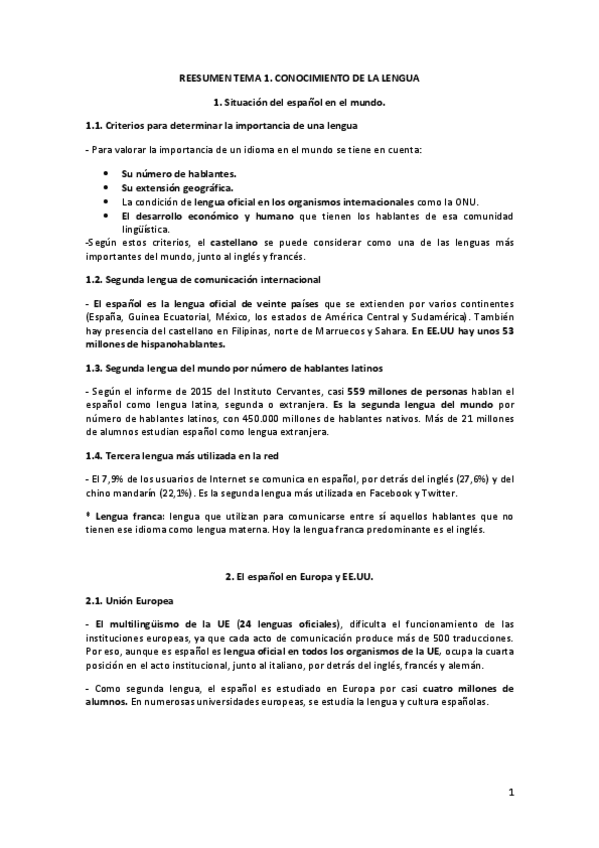 REESUMEN TEMA 1. CONOCIMIENTO DE LA LENGUA

1. Situación del español en el mundo.

1.1. Criterios para determinar la importancia de una lengua

- Para valorar la importancia de un idioma en el mundo se tiene en cuenta:

• Su número de hablantes.
• Su extensión geográfica.
• La condición de lengua oficial en los organismos internacionales como la ONU.
• El desarrollo económico y humano que tienen los hablantes de esa comunidad lingüística.

-Según estos criterios, el castellano se puede considerar como una de las lenguas más importantes del mundo, junto al inglés y francés.

1.2. Segunda lengua de comunicación internacional

- El español es la lengua oficial de veinte países que se extienden por varios continentes (España, Guinea Ecuatorial, México, los estados de América Central y Sudamérica). También hay presencia del castellano en Filipinas, norte de Marruecos y Sahara. En EE.UU hay unos 53 millones de hispanohablantes.

1.3. Segunda lengua del mundo por número de hablantes latinos

- Según el informe de 2015 del Instituto Cervantes, casi 559 millones de personas hablan el español como lengua latina, segunda o extranjera. Es la segunda lengua del mundo por número de hablantes latinos, con 450.000 millones de hablantes nativos. Más de 21 millones de alumnos estudian español como lengua extranjera.

1.4. Tercera lengua más utilizada en la red

- El 7,9% de los usuarios de Internet se comunica en español, por detrás del inglés (27,6%) y del chino mandarín (22,1%). Es la segunda lengua más utilizada en Facebook y Twitter.

* Lengua franca: lengua que utilizan para comunicarse entre sí aquellos hablantes que no tienen ese idioma como lengua materna. Hoy la lengua franca predominante es el inglés.

2. El español en Europa y EE.UU.

2.1. Unión Europea

- El multilingüismo de la UE (24 lenguas oficiales), dificulta el funcionamiento de las instituciones europeas, ya que cada acto de comunicación produce más de 500 traducciones. Por eso, aunque es español es lengua oficial en todos los organismos de la UE, ocupa la cuarta posición en el acto institucional, junto al italiano, por detrás del inglés, francés y alemán.

- Como segunda lengua, el español es estudiado en Europa por casi cuatro millones de alumnos. En numerosas universidades europeas, se estudia la lengua y cultura españolas.

1